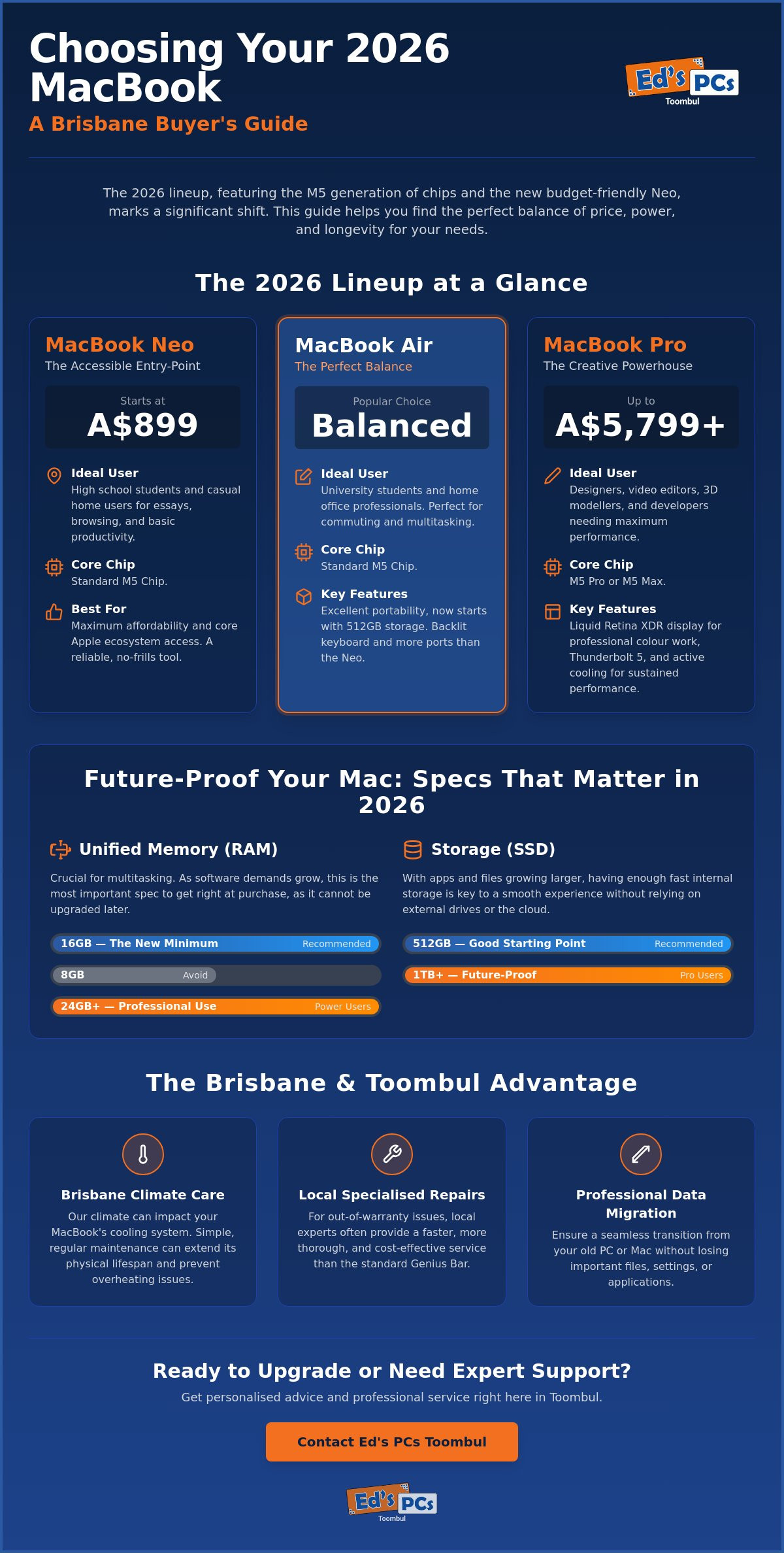 Choosing Your 2026 MacBook

A Brisbane Buyer's Guide

Ed's PCs Toombul

The 2026 lineup, featuring the M5 generation of chips and the new budget-friendly Neo, marks a significant shift. This guide helps you find the perfect balance of price, power, and longevity for your needs.

The 2026 Lineup at a Glance

MacBook Neo
The Accessible Entry-Point

Starts at
A$899

Ideal User
High school students and casual home users for essays, browsing, and basic productivity.

Core Chip
Standard M5 Chip.

Best For
Maximum affordability and core Apple ecosystem access. A reliable, no-frills tool.

MacBook Air
The Perfect Balance

Popular Choice
Balanced

Ideal User
University students and home office professionals. Perfect for commuting and multitasking.

Core Chip
Standard M5 Chip.

Key Features
Excellent portability, now starts with 512GB storage. Backlit keyboard and more ports than the Neo.

MacBook Pro
The Creative Powerhouse

Up to
A$5,799+

Ideal User
Designers, video editors, 3D modellers, and developers needing maximum performance.

Core Chip
M5 Pro or M5 Max.

Key Features
Liquid Retina XDR display for professional colour work, Thunderbolt 5, and active cooling for sustained performance.

Future-Proof Your Mac: Specs That Matter in 2026

Unified Memory (RAM)

Crucial for multitasking. As software demands grow, this is the most important spec to get right at purchase, as it cannot be upgraded later.

16GB — The New Minimum Recommended
8GB Avoid
24GB+ — Professional Use Power Users

Storage (SSD)

With apps and files growing larger, having enough fast internal storage is key to a smooth experience without relying on external drives or the cloud.

512GB — Good Starting Point Recommended
1TB+ — Future-Proof Pro Users

The Brisbane & Toombul Advantage

Brisbane Climate Care
Our climate can impact your MacBook's cooling system. Simple, regular maintenance can extend its physical lifespan and prevent overheating issues.

Local Specialised Repairs
For out-of-warranty issues, local experts often provide a faster, more thorough, and cost-effective service than the standard Genius Bar.

Professional Data Migration
Ensure a seamless transition from your old PC or Mac without losing important files, settings, or applications.

Ready to Upgrade or Need Expert Support?

Get personalised advice and professional service right here in Toombul.

Contact Ed's PCs Toombul

Ed's PCs Toombul